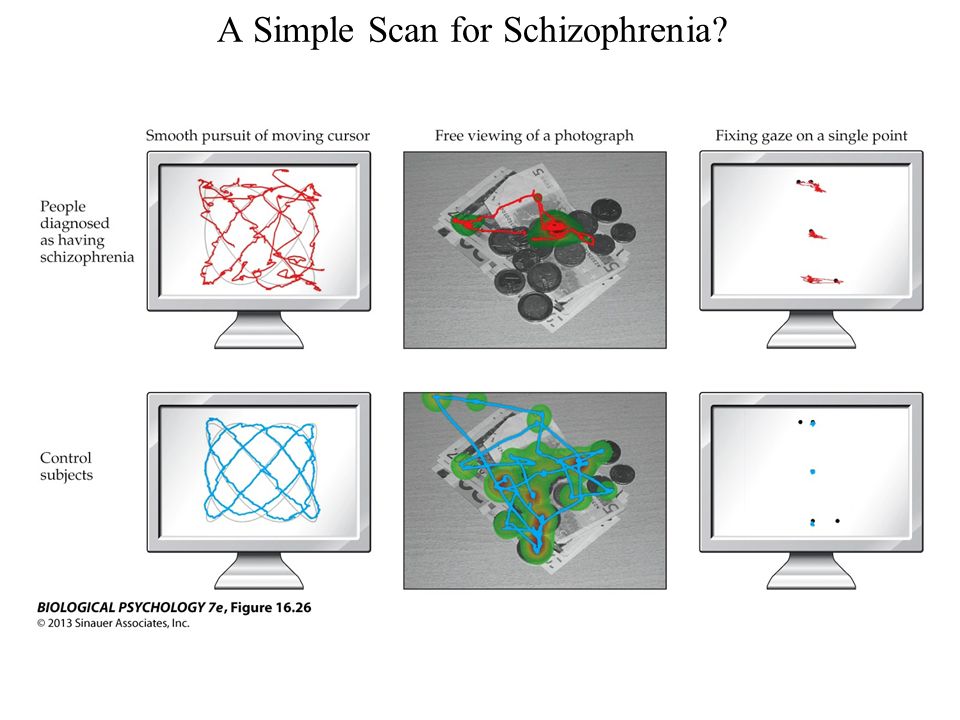 A Simple Scan for Schizophrenia?

Smooth pursuit of moving cursor

Free viewing of a photograph

Fixing gaze on a single point

People diagnosed as having schizophrenia

Control subjects

BIOLOGICAL PSYCHOLOGY 7e, Figure 16.26
© 2013 Sinauer Associates, Inc.